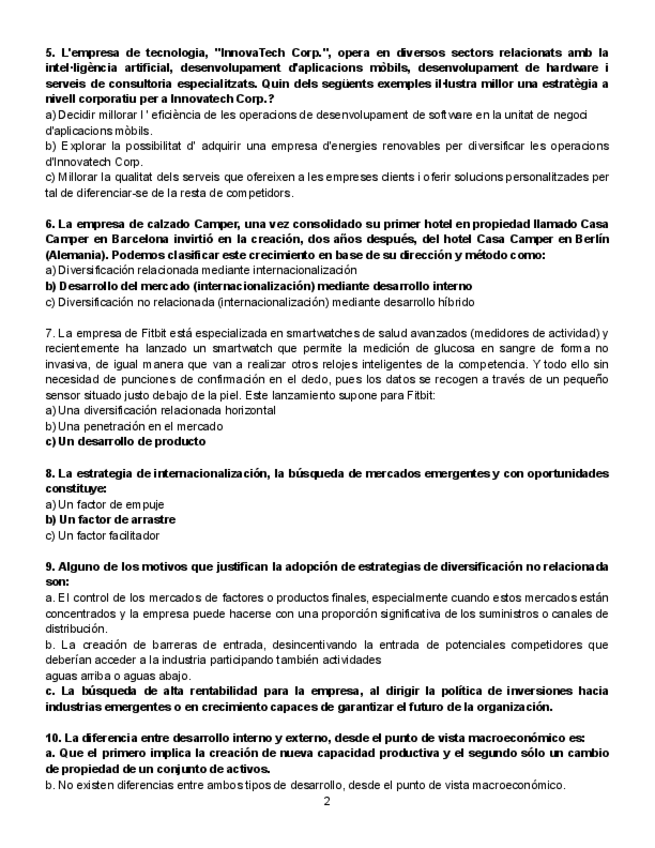 5. L'empresa de tecnologia, "InnovaTech Corp.", opera en diversos sectors relacionats amb la intel·ligència artificial, desenvolupament d'aplicacions mòbils, desenvolupament de hardware i serveis de consultoria especialitzats. Quin dels següents exemples il·lustra millor una estratègia a nivell corporatiu per a Innovatech Corp.?
a) Decidir millorar l ' eficiència de les operacions de desenvolupament de software en la unitat de negoci d'aplicacions mòbils.
b) Explorar la possibilitat d' adquirir una empresa d'energies renovables per diversificar les operacions d'Innovatech Corp.
c) Millorar la qualitat dels serveis que ofereixen a les empreses clients i oferir solucions personalitzades per tal de diferenciar-se de la resta de competidors.

6. La empresa de calzado Camper, una vez consolidado su primer hotel en propiedad llamado Casa Camper en Barcelona invirtió en la creación, dos años después, del hotel Casa Camper en Berlín (Alemania). Podemos clasificar este crecimiento en base de su dirección y método como:
a) Diversificación relacionada mediante internacionalización
b) Desarrollo del mercado (internacionalización) mediante desarrollo interno
c) Diversificación no relacionada (internacionalización) mediante desarrollo híbrido

7. La empresa de Fitbit está especializada en smartwatches de salud avanzados (medidores de actividad) y recientemente ha lanzado un smartwatch que permite la medición de glucosa en sangre de forma no invasiva, de igual manera que van a realizar otros relojes inteligentes de la competencia. Y todo ello sin necesidad de punciones de confirmación en el dedo, pues los datos se recogen a través de un pequeño sensor situado justo debajo de la piel. Este lanzamiento supone para Fitbit:
a) Una diversificación relacionada horizontal
b) Una penetración en el mercado
c) Un desarrollo de producto

8. La estrategia de internacionalización, la búsqueda de mercados emergentes y con oportunidades constituye:
a) Un factor de empuje
b) Un factor de arrastre
c) Un factor facilitador

9. Alguno de los motivos que justifican la adopción de estrategias de diversificación no relacionada son:
a. El control de los mercados de factores o productos finales, especialmente cuando estos mercados están concentrados y la empresa puede hacerse con una proporción significativa de los suministros o canales de distribución.
b. La creación de barreras de entrada, desincentivando la entrada de potenciales competidores que deberían acceder a la industria participando también actividades
aguas arriba o aguas abajo.
c. La búsqueda de alta rentabilidad para la empresa, al dirigir la política de inversiones hacia industrias emergentes o en crecimiento capaces de garantizar el futuro de la organización.

10. La diferencia entre desarrollo interno y externo, desde el punto de vista macroeconómico es:
a. Que el primero implica la creación de nueva capacidad productiva y el segundo sólo un cambio de propiedad de un conjunto de activos.
b. No existen diferencias entre ambos tipos de desarrollo, desde el punto de vista macroeconómico.
2